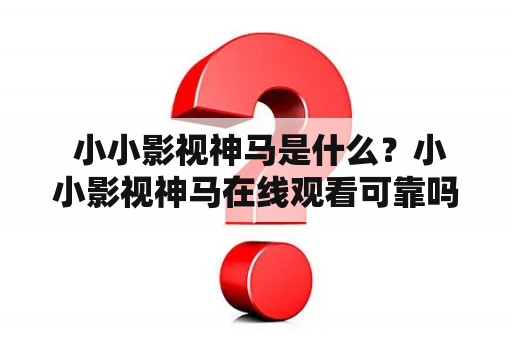 小小影视神马是什么？小小影视神马在线观看可靠吗